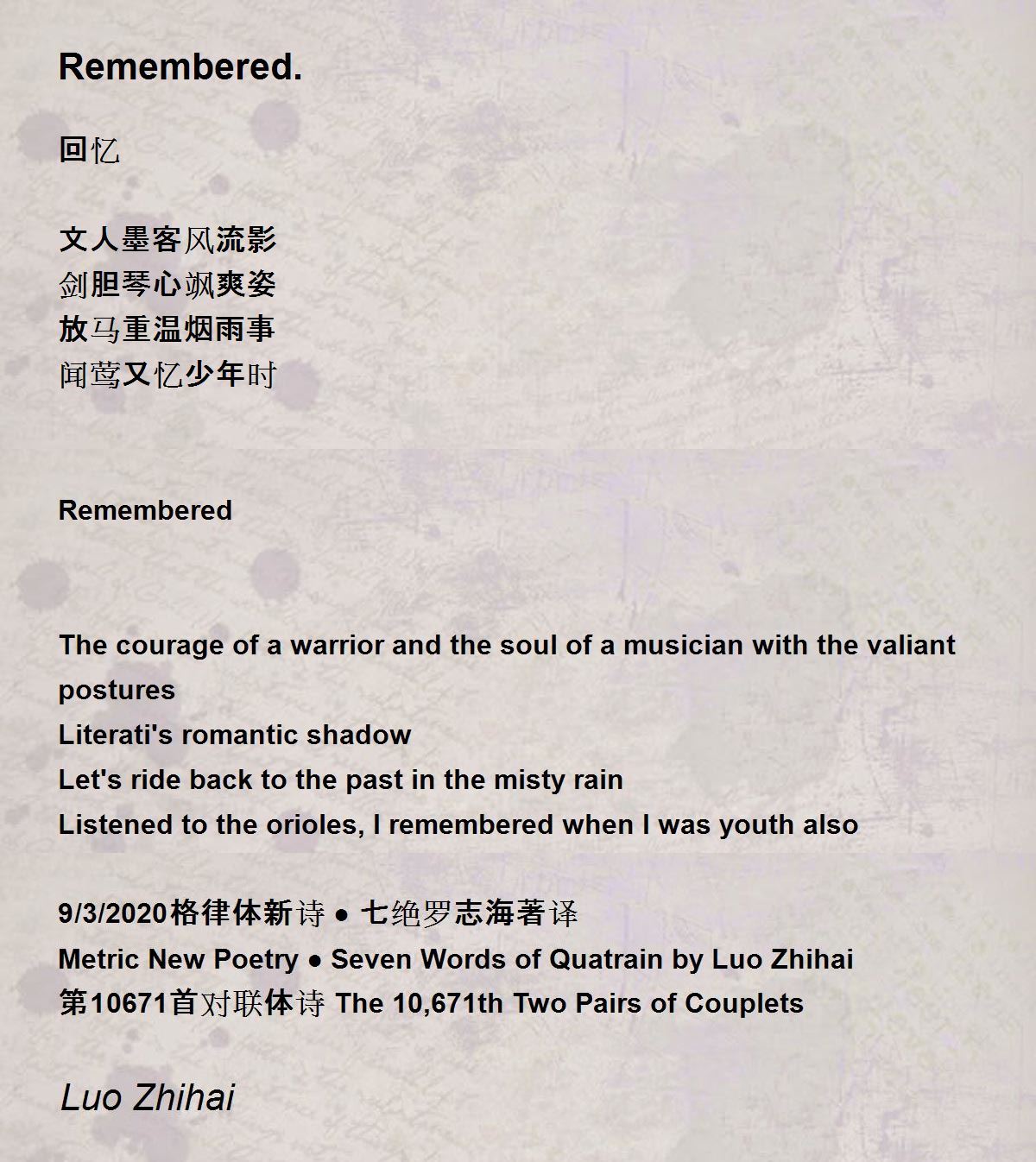 Remembered.

回忆

文人墨客风流影
剑胆琴心飒爽姿
放马重温烟雨事
闻莺又忆少年时

Remembered

The courage of a warrior and the soul of a musician with the valiant postures
Literati's romantic shadow
Let's ride back to the past in the misty rain
Listened to the orioles, I remembered when I was youth also

9/3/2020格律体新诗 ● 七绝罗志海著译
Metric New Poetry ● Seven Words of Quatrain by Luo Zhihai
第10671首对联体诗 The 10,671th Two Pairs of Couplets

Luo Zhihai